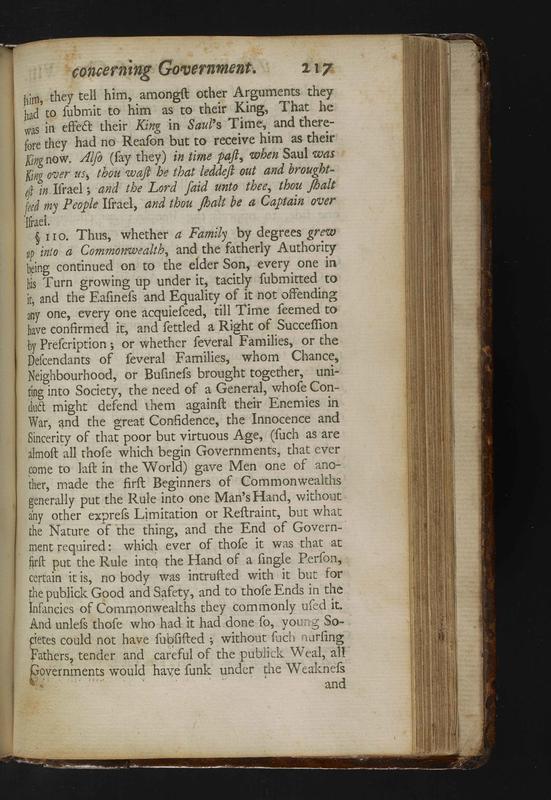 concerning Government. 217

him, they tell him, amongſt other Arguments they had to ſubmit to him as to their King, That he was in effect their King in Saul's Time, and therefore they had no Reaſon but to receive him as their King now. Alſo (ſay they) in time paſt, when Saul was King over us, thou waſt he that leddeſt out and broughtest in Iſrael; and the Lord ſaid unto thee, thou ſhalt feed my People Iſrael, and thou ſhalt be a Captain over Iſrael.

§ 110. Thus, whether a Family by degrees grew up into a Commonwealth, and the fatherly Authority being continued on to the elder Son, every one in his Turn growing up under it, tacitly ſubmitted to it, and the Eaſineſs and Equality of it not offending any one, every one acquieſced, till Time ſeemed to have confirmed it, and ſettled a Right of Succeſſion by Preſcription; or whether ſeveral Families, or the Deſcendants of ſeveral Families, whom Chance, Neighbourhood, or Buſineſs brought together, uniting into Society, the need of a General, whoſe Conduct might defend them againſt their Enemies in War, and the great Confidence, the Innocence and Sincerity of that poor but virtuous Age, (ſuch as are almoſt all thoſe which begin Governments, that ever come to laſt in the World) gave Men one of another, made the firſt Beginners of Commonwealths generally put the Rule into one Man's Hand, without any other expreſs Limitation or Reſtraint, but what the Nature of the thing, and the End of Government required: which ever of thoſe it was that at firſt put the Rule into the Hand of a ſingle Perſon, certain it is, no body was intruſted with it but for the publick Good and Safety, and to thoſe Ends in the Infancies of Commonwealths they commonly uſed it. And unleſs thoſe who had it had done ſo, young Societes could not have ſubſiſted; without ſuch nurſing Fathers, tender and careful of the publick Weal, all Governments would have ſunk under the Weakneſs and